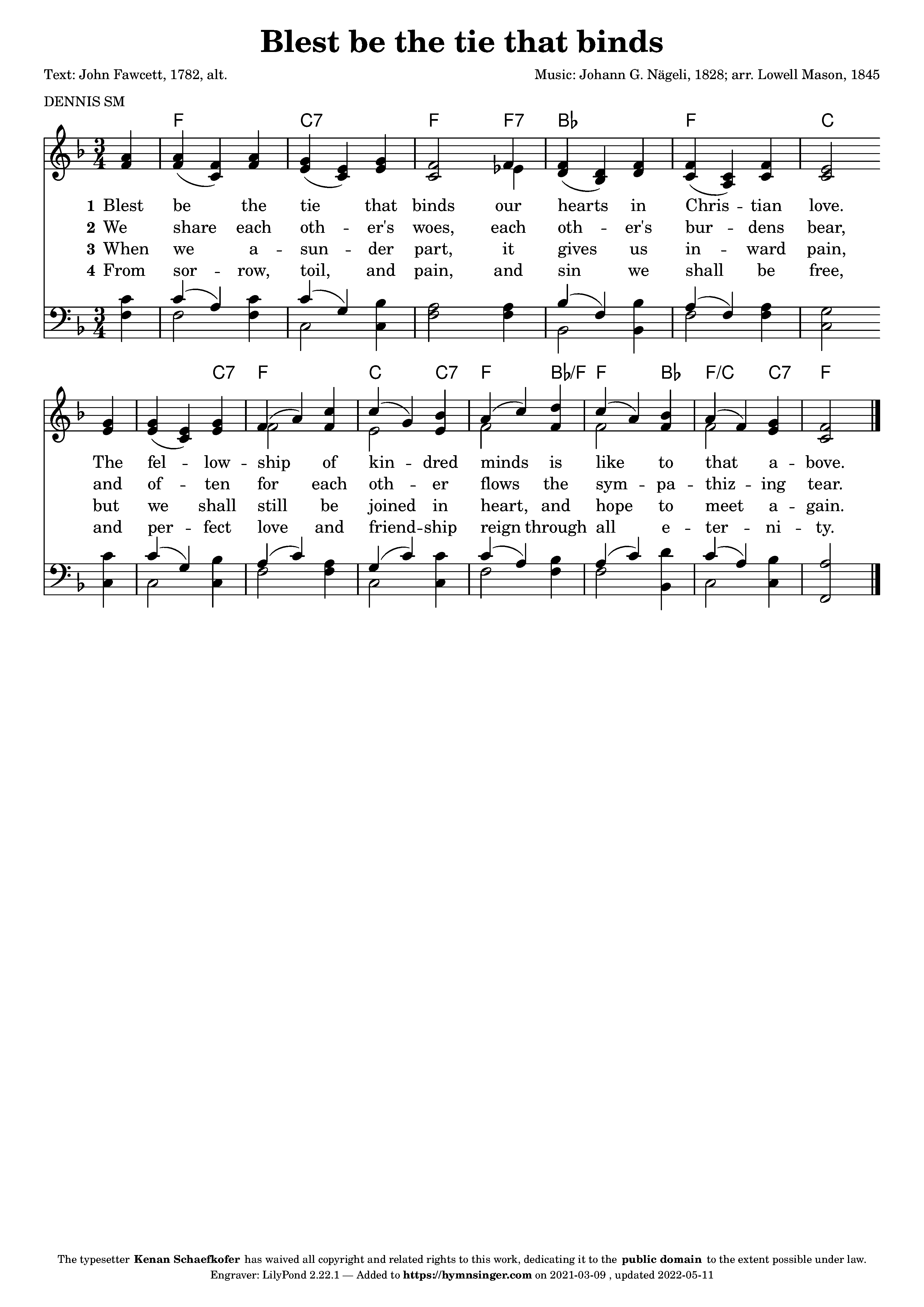 Blest be the tie that binds

Text: John Fawcett, 1782, alt.

Music: Johann G. Nägeli, 1828; arr. Lowell Mason, 1845

DENNIS SM

F C7 F F7 B♭ F C

1 Blest be the tie that binds our hearts in Chris - tian love.
2 We share each oth - er's woes, each oth - er's bur - dens bear,
3 When we a - sun - der part, it gives us in - ward pain,
4 From sor - row, toil, and pain, and sin we shall be free,

C7 F C C7 F B♭/F F B♭ F/C C7 F

The fel - low - ship of kin - dred minds is like to that a - bove.
and of - ten for each oth - er flows the sym - pa - thiz - ing tear.
but we shall still be joined in heart, and hope to meet a - gain.
and per - fect love and friend-ship reign through all e - ter - ni - ty.

The typesetter Kenan Schaefkofer has waived all copyright and related rights to this work, dedicating it to the public domain to the extent possible under law.
Engraver: LilyPond 2.22.1 — Added to https://hymnsinger.com on 2021-03-09 , updated 2022-05-11